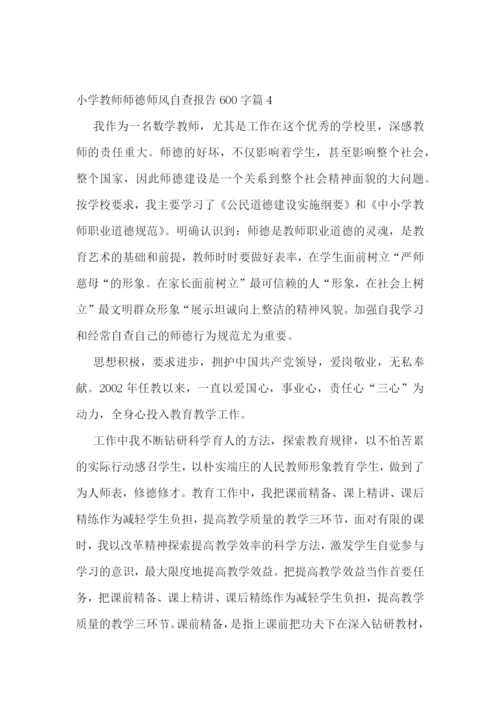 小学教师师德师风自查报告 600 字篇 4

我作为一名数学教师，尤其是工作在这个优秀的学校里，深感教师的责任重大。师德的好坏，不仅影响着学生，甚至影响整个社会，整个国家，因此师德建设是一个关系到整个社会精神面貌的大问题。按学校要求，我主要学习了《公民道德建设实施纲要》和《中小学教师职业道德规范》。明确认识到：师德是教师职业道德的灵魂，是教育艺术的基础和前提，教师时时要做好表率，在学生面前树立“严师慈母“的形象。在家长面前树立”最可信赖的人“形象，在社会上树立”最文明群众形象“展示坦诚向上整洁的精神风貌。加强自我学习和经常自查自己的师德行为规范尤为重要。

思想积极，要求进步，拥护中国共产党领导，爱岗敬业，无私奉献。2002 年任教以来，一直以爱国心，事业心，责任心“三心”为动力，全身心投入教育教学工作。

工作中我不断钻研科学育人的方法，探索教育规律，以不怕苦累的实际行动感召学生，以朴实端庄的人民教师形象教育学生，做到了为人师表，修德修才。教育工作中，我把课前精备、课上精讲、课后精练作为减轻学生负担，提高教学质量的教学三环节，面对有限的课时，我以改革精神探索提高教学效率的科学方法，激发学生自觉参与学习的意识，最大限度地提高教学效益。把提高教学效益当作首要任务，把课前精备、课上精讲、课后精练作为减轻学生负担，提高教学质量的教学三环节。课前精备，是指上课前把功夫下在深入钻研教材，